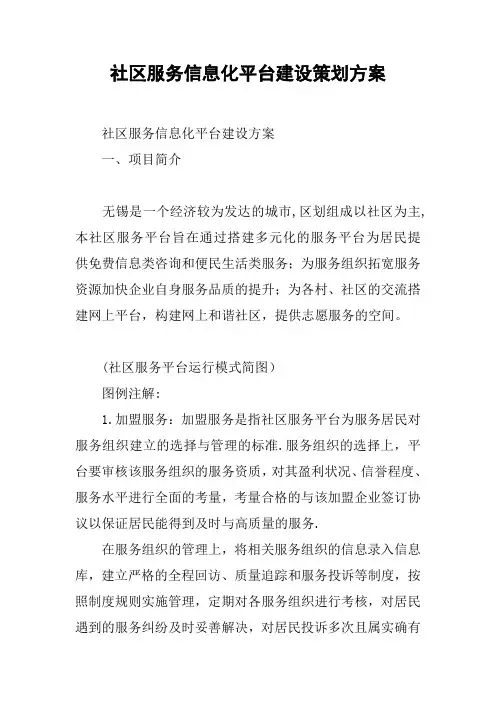 社区服务信息化平台建设策划方案

社区服务信息化平台建设方案

一、项目简介

无锡是一个经济较为发达的城市,区划组成以社区为主,本社区服务平台旨在通过搭建多元化的服务平台为居民提供免费信息类咨询和便民生活类服务;为服务组织拓宽服务资源加快企业自身服务品质的提升;为各村、社区的交流搭建网上平台，构建网上和谐社区，提供志愿服务的空间。

(社区服务平台运行模式简图)

图例注解:

1.加盟服务:加盟服务是指社区服务平台为服务居民对服务组织建立的选择与管理的标准.服务组织的选择上，平台要审核该服务组织的服务资质，对其盈利状况、信誉程度、服务水平进行全面的考量，考量合格的与该加盟企业签订协议以保证居民能得到及时与高质量的服务.

在服务组织的管理上，将相关服务组织的信息录入信息库，建立严格的全程回访、质量追踪和服务投诉等制度，按照制度规则实施管理，定期对各服务组织进行考核，对居民遇到的服务纠纷及时妥善解决，对居民投诉多次且属实确有